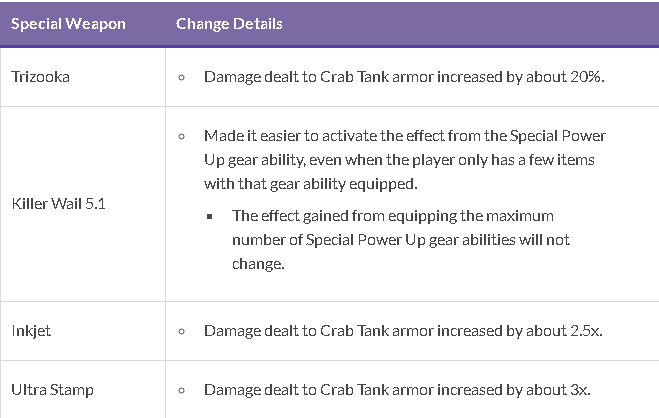 | Special Weapon | Change Details |
|---|---|
| Trizooka | ◦ Damage dealt to Crab Tank armor increased by about 20%. |
| Killer Wail 5.1 | ◦ Made it easier to activate the effect from the Special Power Up gear ability, even when the player only has a few items with that gear ability equipped. ▪ The effect gained from equipping the maximum number of Special Power Up gear abilities will not change. |
| Inkjet | ◦ Damage dealt to Crab Tank armor increased by about 2.5x. |
| Ultra Stamp | ◦ Damage dealt to Crab Tank armor increased by about 3x. |